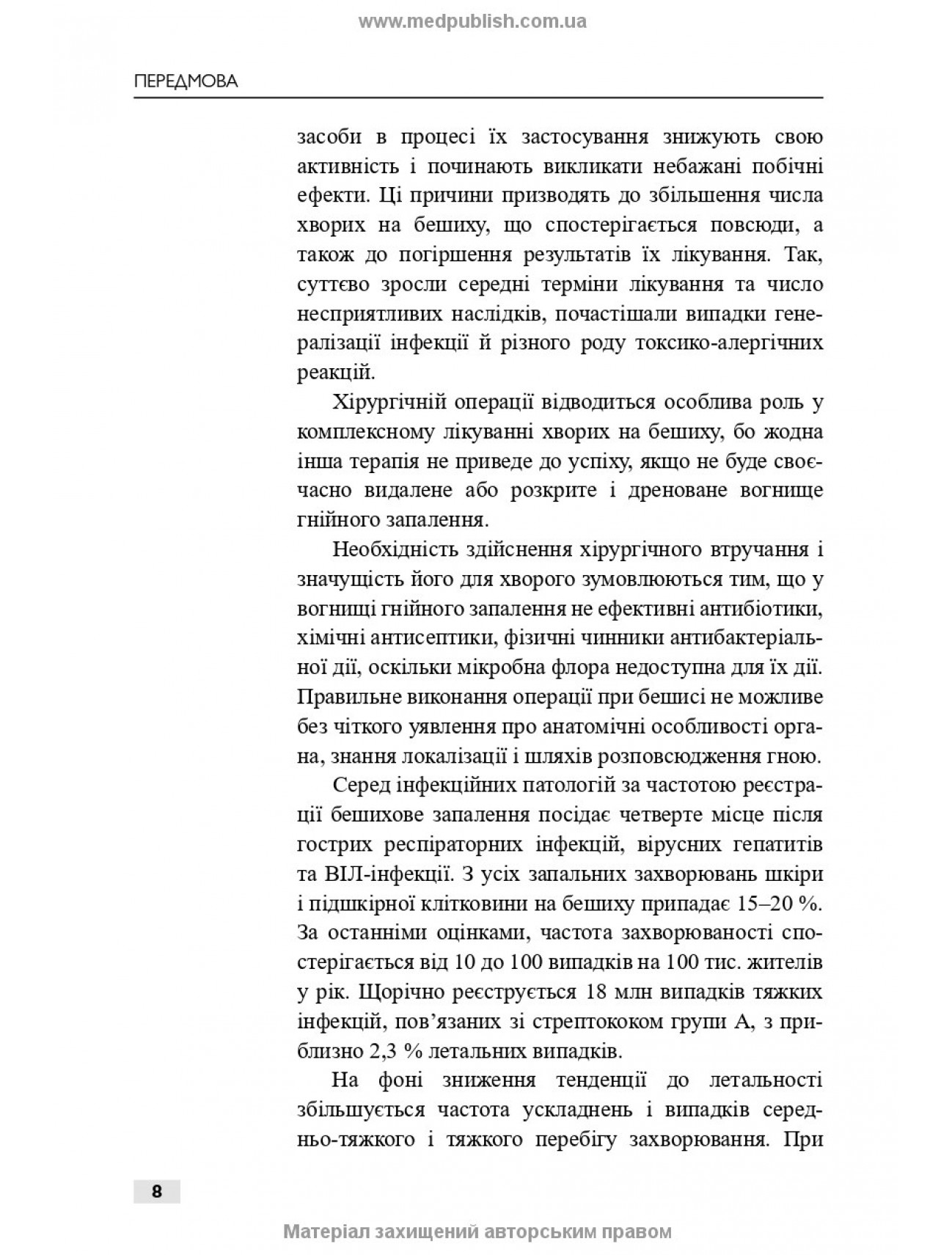 www.medpublish.com.ua

ПЕРЕДМОВА

засоби в процесі їх застосування знижують свою активність і починають викликати небажані побічні ефекти. Ці причини призводять до збільшення числа хворих на бешиху, що спостерігається повсюди, а також до погіршення результатів їх лікування. Так, суттєво зросли середні терміни лікування та число несприятливих наслідків, почастішали випадки генералізації інфекції й різного роду токсико-алергічних реакцій.

Хірургічній операції відводиться особлива роль у комплексному лікуванні хворих на бешиху, бо жодна інша терапія не приведе до успіху, якщо не буде своєчасно видалене або розкрите і дреноване вогнище гнійного запалення.

Необхідність здійснення хірургічного втручання і значущість його для хворого зумовлюються тим, що у вогнищі гнійного запалення не ефективні антибіотики, хімічні антисептики, фізичні чинники антибактеріальної дії, оскільки мікробна флора недоступна для їх дії. Правильне виконання операції при бешисі не можливе без чіткого уявлення про анатомічні особливості органа, знання локалізації і шляхів розповсюдження гною.

Серед інфекційних патологій за частотою реєстрації бешихове запалення посідає четверте місце після гострих респіраторних інфекцій, вірусних гепатитів та ВІЛ-інфекції. З усіх запальних захворювань шкіри і підшкірної клітковини на бешиху припадає 15–20 %. За останніми оцінками, частота захворюваності спостерігається від 10 до 100 випадків на 100 тис. жителів у рік. Щорічно реєструється 18 млн випадків тяжких інфекцій, пов'язаних зі стрептококом групи А, з приблизно 2,3 % летальних випадків.

На фоні зниження тенденції до летальності збільшується частота ускладнень і випадків середньо-тяжкого і тяжкого перебігу захворювання. При

8

Матеріал захищений авторським правом